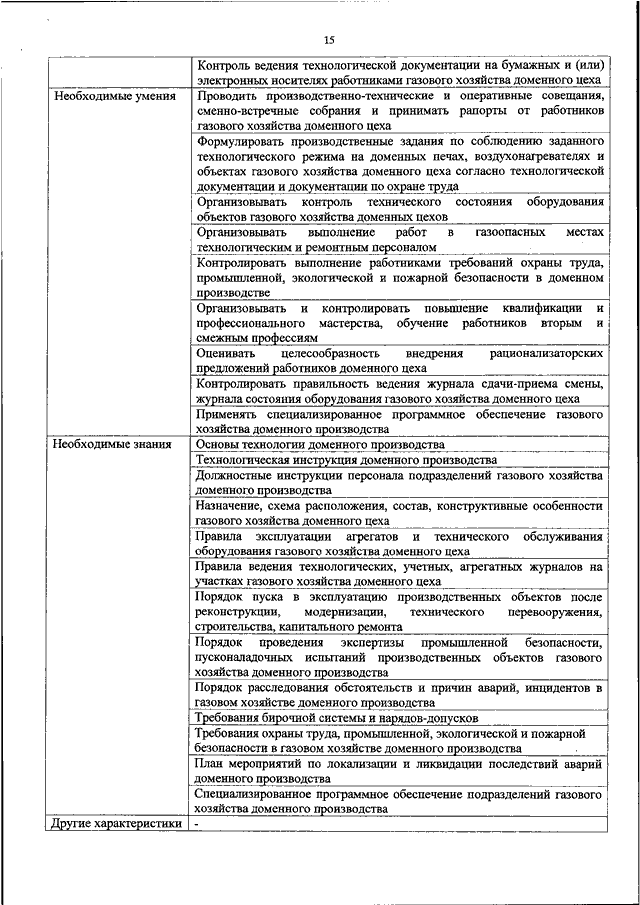 15

| | |
|---|---|
| | Контроль ведения технологической документации на бумажных и (или) электронных носителях работниками газового хозяйства доменного цеха |
| Необходимые умения | Проводить производственно-технические и оперативные совещания, сменно-встречные собрания и принимать рапорты от работников газового хозяйства доменного цеха |
| | Формулировать производственные задания по соблюдению заданного технологического режима на доменных печах, воздухонагревателях и объектах газового хозяйства доменного цеха согласно технологической документации и документации по охране труда |
| | Организовывать контроль технического состояния оборудования объектов газового хозяйства доменных цехов |
| | Организовывать выполнение работ в газоопасных местах технологическим и ремонтным персоналом |
| | Контролировать выполнение работниками требований охраны труда, промышленной, экологической и пожарной безопасности в доменном производстве |
| | Организовывать и контролировать повышение квалификации и профессионального мастерства, обучение работников вторым и смежным профессиям |
| | Оценивать целесообразность внедрения рационализаторских предложений работников доменного цеха |
| | Контролировать правильность ведения журнала сдачи-приема смены, журнала состояния оборудования газового хозяйства доменного цеха |
| | Применять специализированное программное обеспечение газового хозяйства доменного производства |
| Необходимые знания | Основы технологии доменного производства |
| | Технологическая инструкция доменного производства |
| | Должностные инструкции персонала подразделений газового хозяйства доменного производства |
| | Назначение, схема расположения, состав, конструктивные особенности газового хозяйства доменного цеха |
| | Правила эксплуатации агрегатов и технического обслуживания оборудования газового хозяйства доменного цеха |
| | Правила ведения технологических, учетных, агрегатных журналов на участках газового хозяйства доменного цеха |
| | Порядок пуска в эксплуатацию производственных объектов после реконструкции, модернизации, технического перевооружения, строительства, капитального ремонта |
| | Порядок проведения экспертизы промышленной безопасности, пусконаладочных испытаний производственных объектов газового хозяйства доменного производства |
| | Порядок расследования обстоятельств и причин аварий, инцидентов в газовом хозяйстве доменного производства |
| | Требования бирочной системы и нарядов-допусков |
| | Требования охраны труда, промышленной, экологической и пожарной безопасности в газовом хозяйстве доменного производства |
| | План мероприятий по локализации и ликвидации последствий аварий доменного производства |
| | Специализированное программное обеспечение подразделений газового хозяйства доменного производства |
| Другие характеристики | - |